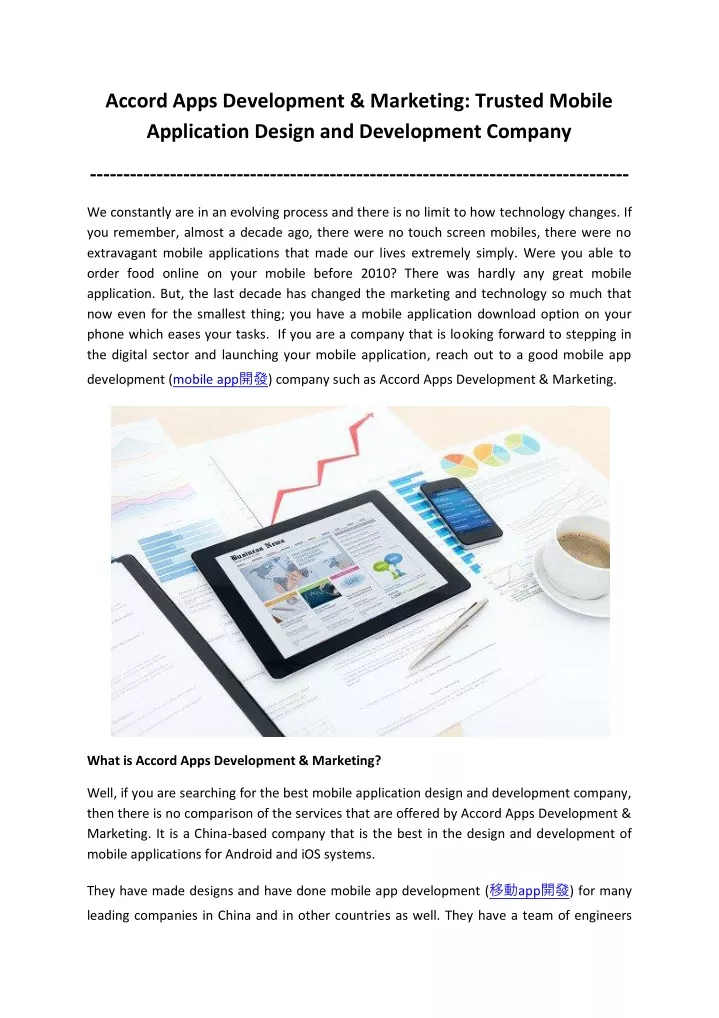 Accord Apps Development & Marketing: Trusted Mobile Application Design and Development Company

--------------------------------------------------------------------------------

We constantly are in an evolving process and there is no limit to how technology changes. If you remember, almost a decade ago, there were no touch screen mobiles, there were no extravagant mobile applications that made our lives extremely simply. Were you able to order food online on your mobile before 2010? There was hardly any great mobile application. But, the last decade has changed the marketing and technology so much that now even for the smallest thing; you have a mobile application download option on your phone which eases your tasks. If you are a company that is looking forward to stepping in the digital sector and launching your mobile application, reach out to a good mobile app development (mobile app開發) company such as Accord Apps Development & Marketing.

Business News

What is Accord Apps Development & Marketing?

Well, if you are searching for the best mobile application design and development company, then there is no comparison of the services that are offered by Accord Apps Development & Marketing. It is a China-based company that is the best in the design and development of mobile applications for Android and iOS systems.

They have made designs and have done mobile app development (移動app開發) for many leading companies in China and in other countries as well. They have a team of engineers